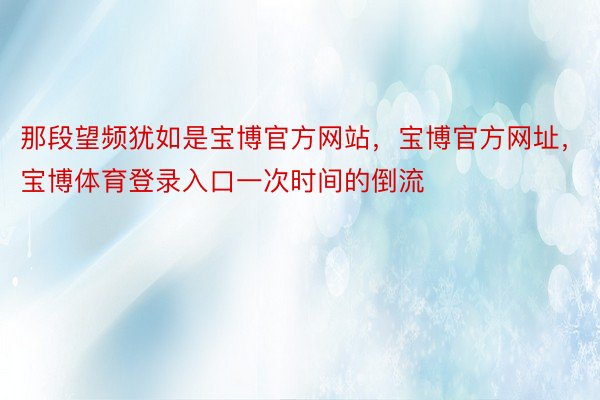 那段望频犹如是宝博官方网站，宝博官方网址，宝博体育登录入口一次时间的倒流